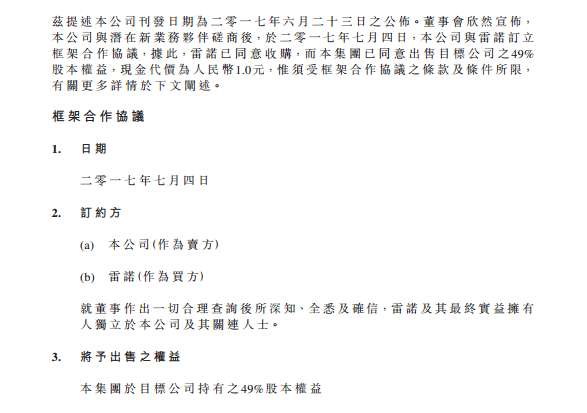 茲提述本公司刊發日期為二零一七年六月二十三日之公佈。董事會欣然宣佈，本公司與潛在新業務夥伴磋商後，於二零一七年七月四日，本公司與雷諾訂立框架合作協議，據此，雷諾已同意收購，而本集團已同意出售目標公司之49%股本權益，現金代價為人民幣1.0元，惟須受框架合作協議之條款及條件所限，有關更多詳情於下文闡述。

框架合作協議

1. 日期

二零一七年七月四日

2. 訂約方

(a) 本公司(作為賣方)

(b) 雷諾(作為買方)

就董事作出一切合理查詢後所深知、全悉及確信，雷諾及其最終實益擁有人獨立於本公司及其關連人士。

3. 將予出售之權益

本集團於目標公司持有之49%股本權益